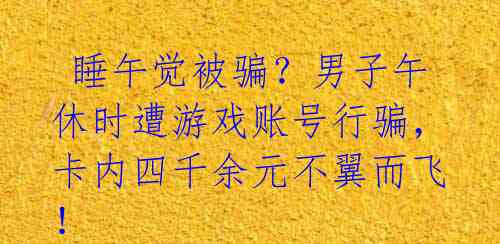 睡午觉被骗？男子午休时遭游戏账号行骗，卡内四千余元不翼而飞！